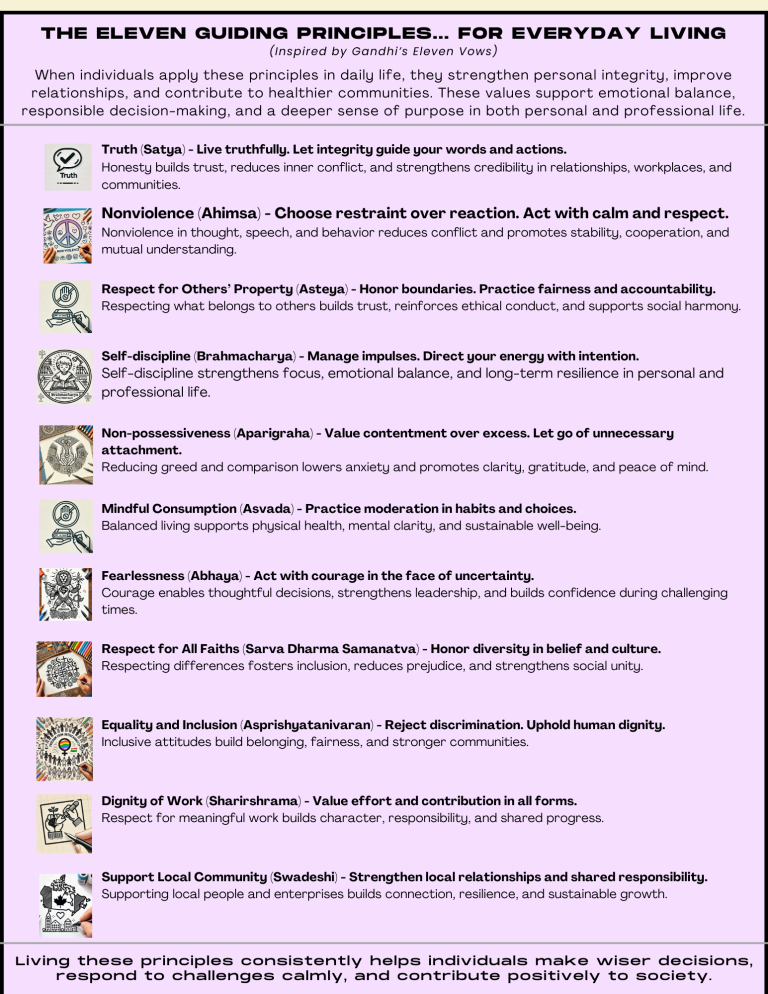 THE ELEVEN GUIDING PRINCIPLES... FOR EVERYDAY LIVING
(Inspired by Gandhi's Eleven Vows)

When individuals apply these principles in daily life, they strengthen personal integrity, improve relationships, and contribute to healthier communities. These values support emotional balance, responsible decision-making, and a deeper sense of purpose in both personal and professional life.

Truth

Truth (Satya) - Live truthfully. Let integrity guide your words and actions.
Honesty builds trust, reduces inner conflict, and strengthens credibility in relationships, workplaces, and communities.

Nonviolence (Ahimsa) - Choose restraint over reaction. Act with calm and respect.
Nonviolence in thought, speech, and behavior reduces conflict and promotes stability, cooperation, and mutual understanding.

Respect for Others' Property (Asteya) - Honor boundaries. Practice fairness and accountability.
Respecting what belongs to others builds trust, reinforces ethical conduct, and supports social harmony.

Self-discipline (Brahmacharya) - Manage impulses. Direct your energy with intention.
Self-discipline strengthens focus, emotional balance, and long-term resilience in personal and professional life.

Non-possessiveness (Aparigraha) - Value contentment over excess. Let go of unnecessary attachment.
Reducing greed and comparison lowers anxiety and promotes clarity, gratitude, and peace of mind.

Mindful Consumption (Asvada) - Practice moderation in habits and choices.
Balanced living supports physical health, mental clarity, and sustainable well-being.

Fearlessness (Abhaya) - Act with courage in the face of uncertainty.
Courage enables thoughtful decisions, strengthens leadership, and builds confidence during challenging times.

Respect for All Faiths (Sarva Dharma Samanatva) - Honor diversity in belief and culture.
Respecting differences fosters inclusion, reduces prejudice, and strengthens social unity.

Equality and Inclusion (Asprishyatanivaran) - Reject discrimination. Uphold human dignity.
Inclusive attitudes build belonging, fairness, and stronger communities.

Dignity of Work (Sharirshrama) - Value effort and contribution in all forms.
Respect for meaningful work builds character, responsibility, and shared progress.

Support Local Community (Swadeshi) - Strengthen local relationships and shared responsibility.
Supporting local people and enterprises builds connection, resilience, and sustainable growth.

Living these principles consistently helps individuals make wiser decisions, respond to challenges calmly, and contribute positively to society.